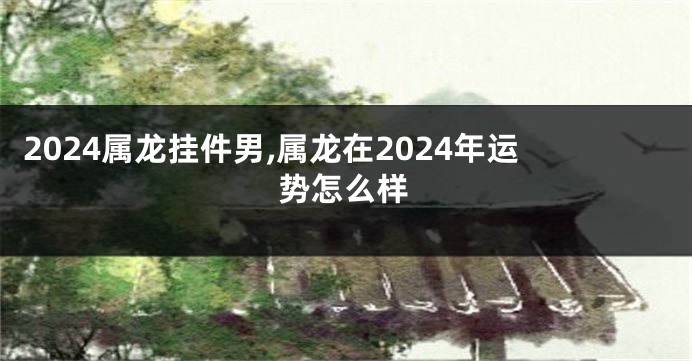 2024属龙挂件男,属龙在2024年运势怎么样